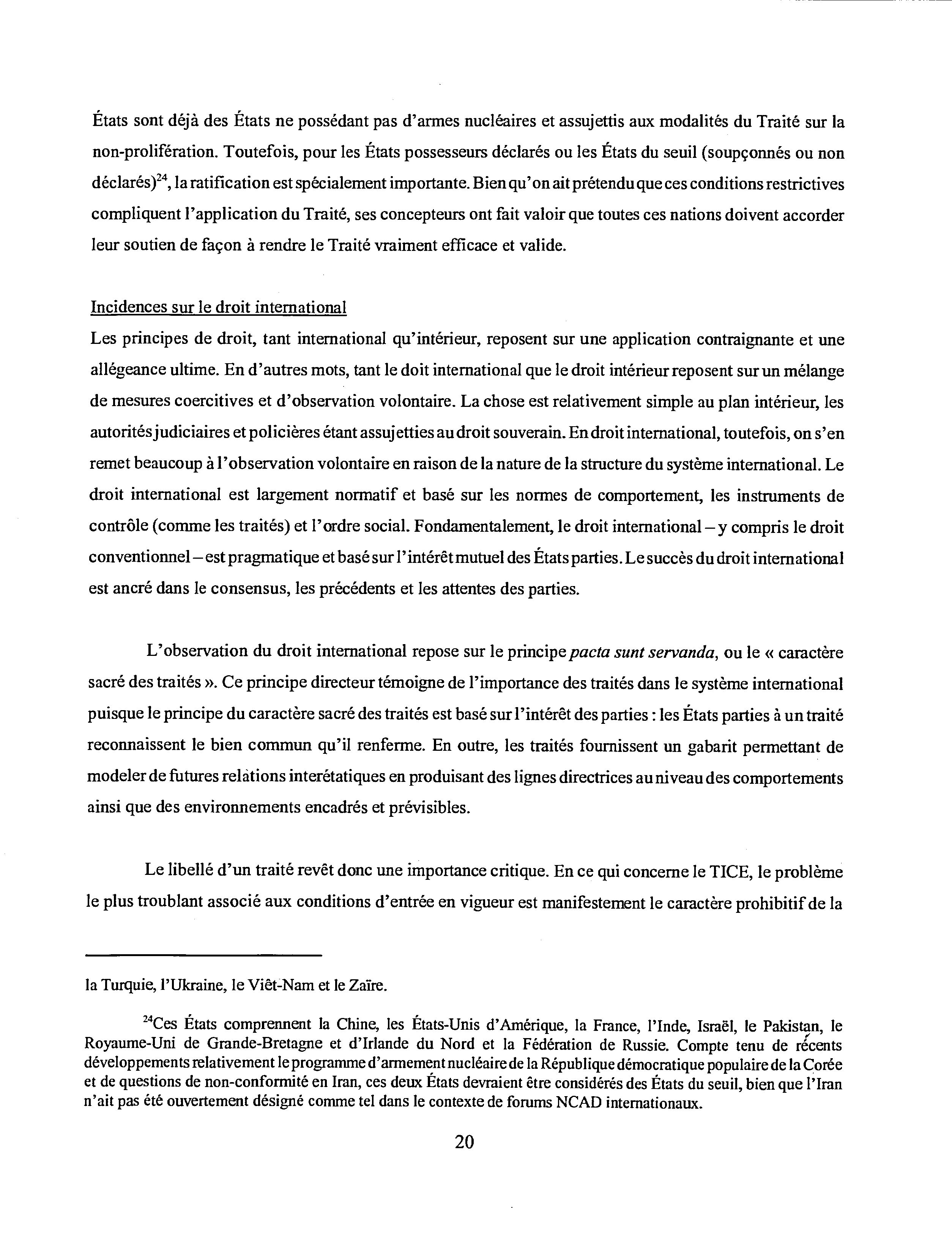 États sont déjà des États ne possédant pas d'armes nucléaires et assujettis aux modalités du Traité sur la non-prolifération. Toutefois, pour les États possesseurs déclarés ou les États du seuil (soupçonnés ou non déclarés)$^{24}$, la ratification est spécialement importante. Bien qu'on ait prétendu que ces conditions restrictives compliquent l'application du Traité, ses concepteurs ont fait valoir que toutes ces nations doivent accorder leur soutien de façon à rendre le Traité vraiment efficace et valide.

Incidences sur le droit international
Les principes de droit, tant international qu'intérieur, reposent sur une application contraignante et une allégeance ultime. En d'autres mots, tant le doit international que le droit intérieur reposent sur un mélange de mesures coercitives et d'observation volontaire. La chose est relativement simple au plan intérieur, les autorités judiciaires et policières étant assujetties au droit souverain. En droit international, toutefois, on s'en remet beaucoup à l'observation volontaire en raison de la nature de la structure du système international. Le droit international est largement normatif et basé sur les normes de comportement, les instruments de contrôle (comme les traités) et l'ordre social. Fondamentalement, le droit international – y compris le droit conventionnel – est pragmatique et basé sur l'intérêt mutuel des États parties. Le succès du droit international est ancré dans le consensus, les précédents et les attentes des parties.

L'observation du droit international repose sur le principe pacta sunt servanda, ou le « caractère sacré des traités ». Ce principe directeur témoigne de l'importance des traités dans le système international puisque le principe du caractère sacré des traités est basé sur l'intérêt des parties : les États parties à un traité reconnaissent le bien commun qu'il renferme. En outre, les traités fournissent un gabarit permettant de modeler de futures relations interétatiques en produisant des lignes directrices au niveau des comportements ainsi que des environnements encadrés et prévisibles.

Le libellé d'un traité revêt donc une importance critique. En ce qui concerne le TICE, le problème le plus troublant associé aux conditions d'entrée en vigueur est manifestement le caractère prohibitif de la

la Turquie, l'Ukraine, le Viêt-Nam et le Zaïre.

$^{24}$Ces États comprennent la Chine, les États-Unis d'Amérique, la France, l'Inde, Israël, le Pakistan, le Royaume-Uni de Grande-Bretagne et d'Irlande du Nord et la Fédération de Russie. Compte tenu de récents développements relativement le programme d'armement nucléaire de la République démocratique populaire de la Corée et de questions de non-conformité en Iran, ces deux États devraient être considérés des États du seuil, bien que l'Iran n'ait pas été ouvertement désigné comme tel dans le contexte de forums NCAD internationaux.

20